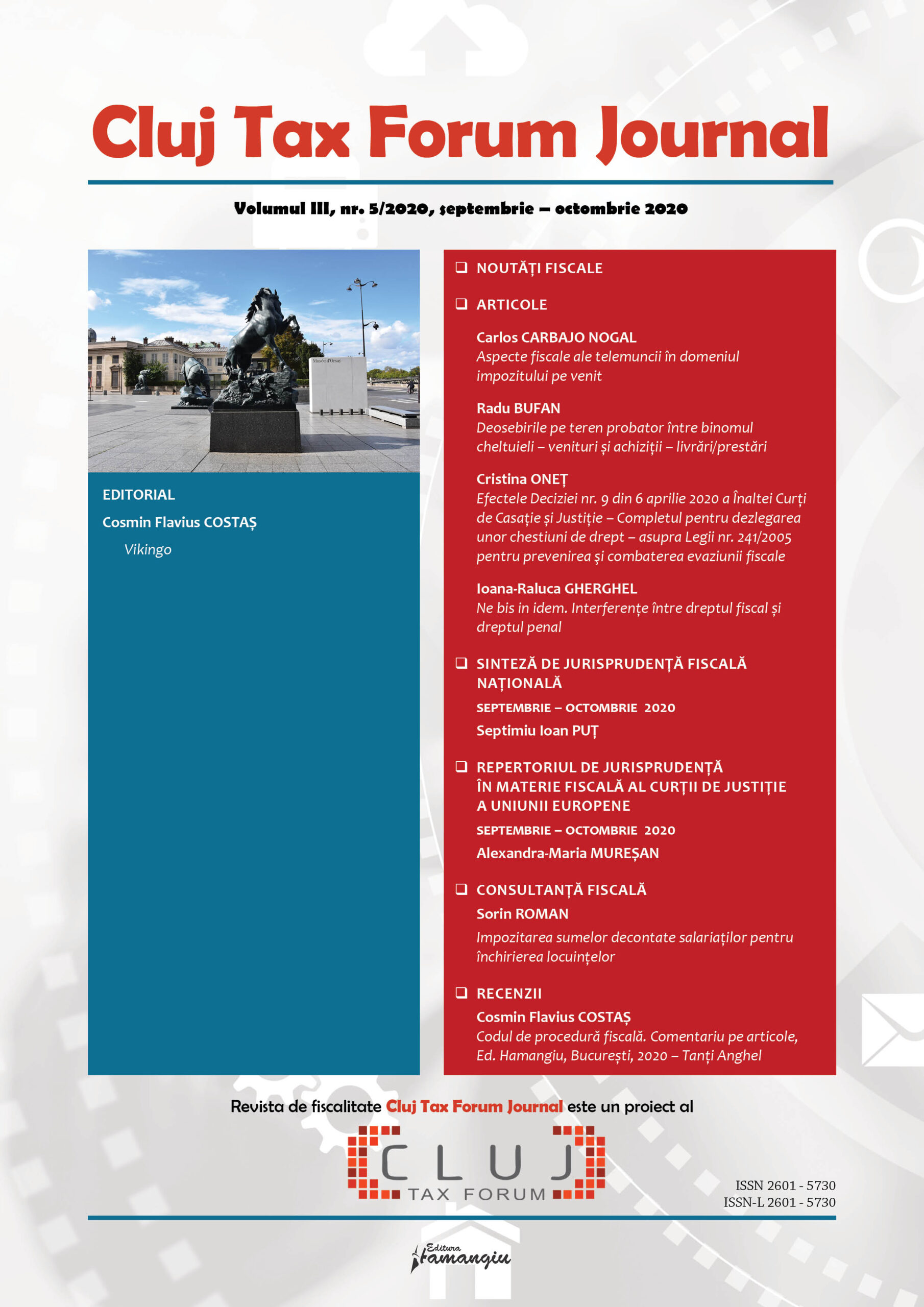 Cluj Tax Forum Journal

Volumul III, nr. 5/2020, septembrie – octombrie 2020

Musée d'Orsay

EDITORIAL

Cosmin Flavius COSTAȘ

Vikingo

❑ NOUTĂȚI FISCALE

❑ ARTICOLE

Carlos CARBAJO NOGAL
Aspecte fiscale ale telemuncii în domeniul impozitului pe venit

Radu BUFAN
Deosebirile pe teren probator între binomul cheltuieli – venituri și achiziții – livrări/prestări

Cristina ONEȚ
Efectele Deciziei nr. 9 din 6 aprilie 2020 a Înaltei Curți de Casație și Justiție – Completul pentru dezlegarea unor chestiuni de drept – asupra Legii nr. 241/2005 pentru prevenirea și combaterea evaziunii fiscale

Ioana-Raluca GHERGHEL
Ne bis in idem. Interferențe între dreptul fiscal și dreptul penal

❑ SINTEZĂ DE JURISPRUDENȚĂ FISCALĂ NAȚIONALĂ

SEPTEMBRIE – OCTOMBRIE 2020

Septimiu Ioan PUȚ

❑ REPERTORIUL DE JURISPRUDENȚĂ ÎN MATERIE FISCALĂ AL CURȚII DE JUSTIȚIE A UNIUNII EUROPENE

SEPTEMBRIE – OCTOMBRIE 2020

Alexandra-Maria MUREȘAN

❑ CONSULTANȚĂ FISCALĂ

Sorin ROMAN

Impozitarea sumelor decontate salariaților pentru închirierea locuințelor

❑ RECENZII

Cosmin Flavius COSTAȘ
Codul de procedură fiscală. Comentariu pe articole, Ed. Hamangiu, București, 2020 – Tanți Anghel

Revista de fiscalitate Cluj Tax Forum Journal este un proiect al

CLUJ TAX FORUM

ISSN 2601 - 5730
ISSN-L 2601 - 5730

Editura Hamangiu